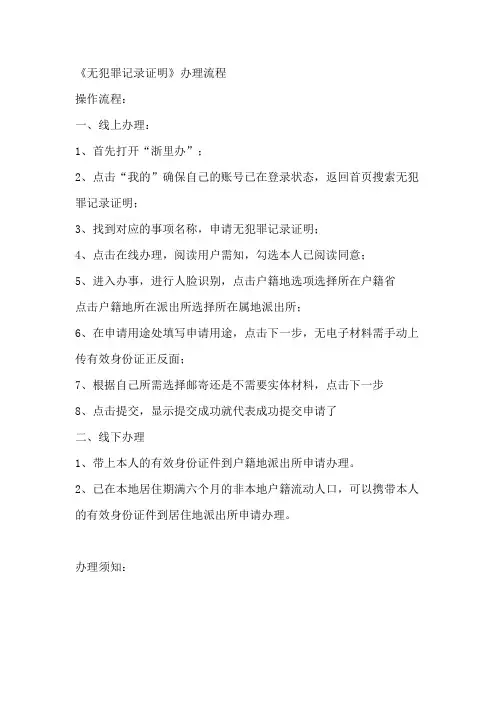 《无犯罪记录证明》办理流程

操作流程：

一、线上办理：

1、首先打开“浙里办”；

2、点击“我的”确保自己的账号已在登录状态，返回首页搜索无犯罪记录证明；

3、找到对应的事项名称，申请无犯罪记录证明；

4、点击在线办理，阅读用户需知，勾选本人已阅读同意；

5、进入办事，进行人脸识别，点击户籍地选项选择所在户籍省

点击户籍地所在派出所选择所在属地派出所；

6、在申请用途处填写申请用途，点击下一步，无电子材料需手动上传有效身份证正反面；

7、根据自己所需选择邮寄还是不需要实体材料，点击下一步

8、点击提交，显示提交成功就代表成功提交申请了

二、线下办理

1、带上本人的有效身份证件到户籍地派出所申请办理。

2、已在本地居住期满六个月的非本地户籍流动人口，可以携带本人的有效身份证件到居住地派出所申请办理。

办理须知：